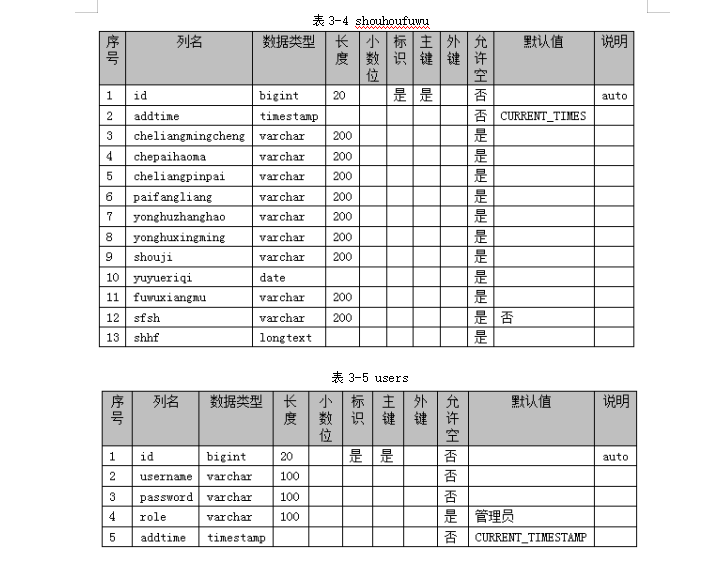 表 3-4 shouhoufuwu

| 序号 | 列名 | 数据类型 | 长度 | 小数位 | 标识 | 主键 | 外键 | 允许空 | 默认值 | 说明 |
|---|---|---|---|---|---|---|---|---|---|---|
| 1 | id | bigint | 20 | | 是 | 是 | | 否 | | auto |
| 2 | addtime | timestamp | | | | | | 否 | CURRENT_TIMES | |
| 3 | cheliangmingcheng | varchar | 200 | | | | | 是 | | |
| 4 | chepaihaoma | varchar | 200 | | | | | 是 | | |
| 5 | cheliangpinpai | varchar | 200 | | | | | 是 | | |
| 6 | paifangliang | varchar | 200 | | | | | 是 | | |
| 7 | yonghuzhanghao | varchar | 200 | | | | | 是 | | |
| 8 | yonghuxingming | varchar | 200 | | | | | 是 | | |
| 9 | shouji | varchar | 200 | | | | | 是 | | |
| 10 | yuyueriqi | date | | | | | | 是 | | |
| 11 | fuwuxiangmu | varchar | 200 | | | | | 是 | | |
| 12 | sfsh | varchar | 200 | | | | | 是 | 否 | |
| 13 | shhf | longtext | | | | | | 是 | | |

表 3-5 users

| 序号 | 列名 | 数据类型 | 长度 | 小数位 | 标识 | 主键 | 外键 | 允许空 | 默认值 | 说明 |
|---|---|---|---|---|---|---|---|---|---|---|
| 1 | id | bigint | 20 | | 是 | 是 | | 否 | | auto |
| 2 | username | varchar | 100 | | | | | 否 | | |
| 3 | password | varchar | 100 | | | | | 否 | | |
| 4 | role | varchar | 100 | | | | | 是 | 管理员 | |
| 5 | addtime | timestamp | | | | | | 否 | CURRENT_TIMESTAMP | |